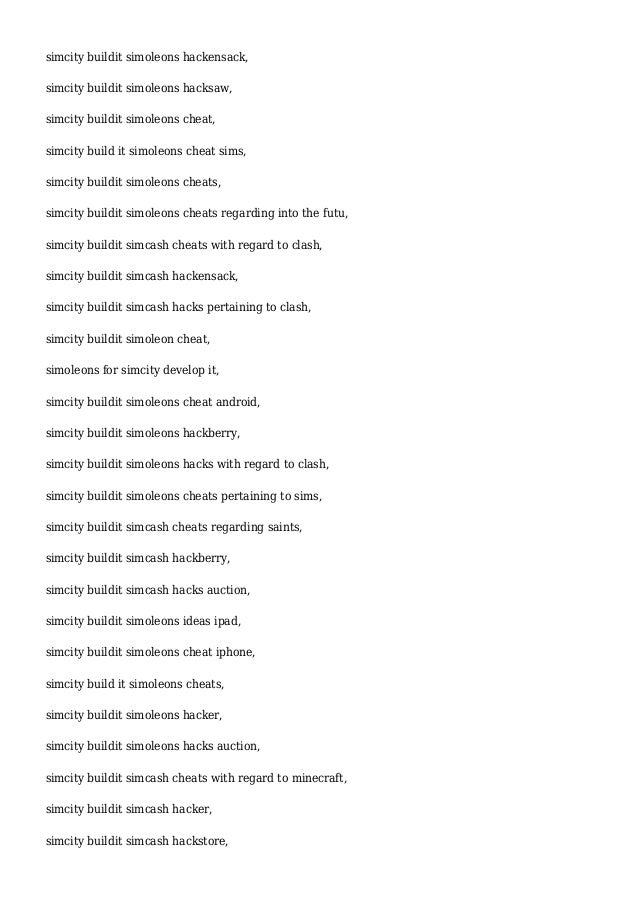 simcity buildit simoleons hackensack,

simcity buildit simoleons hacksaw,

simcity buildit simoleons cheat,

simcity build it simoleons cheat sims,

simcity buildit simoleons cheats,

simcity buildit simoleons cheats regarding into the futu,

simcity buildit simcash cheats with regard to clash,

simcity buildit simcash hackensack,

simcity buildit simcash hacks pertaining to clash,

simcity buildit simoleon cheat,

simoleons for simcity develop it,

simcity buildit simoleons cheat android,

simcity buildit simoleons hackberry,

simcity buildit simoleons hacks with regard to clash,

simcity buildit simoleons cheats pertaining to sims,

simcity buildit simcash cheats regarding saints,

simcity buildit simcash hackberry,

simcity buildit simcash hacks auction,

simcity buildit simoleons ideas ipad,

simcity buildit simoleons cheat iphone,

simcity build it simoleons cheats,

simcity buildit simoleons hacker,

simcity buildit simoleons hacks auction,

simcity buildit simcash cheats with regard to minecraft,

simcity buildit simcash hacker,

simcity buildit simcash hackstore,